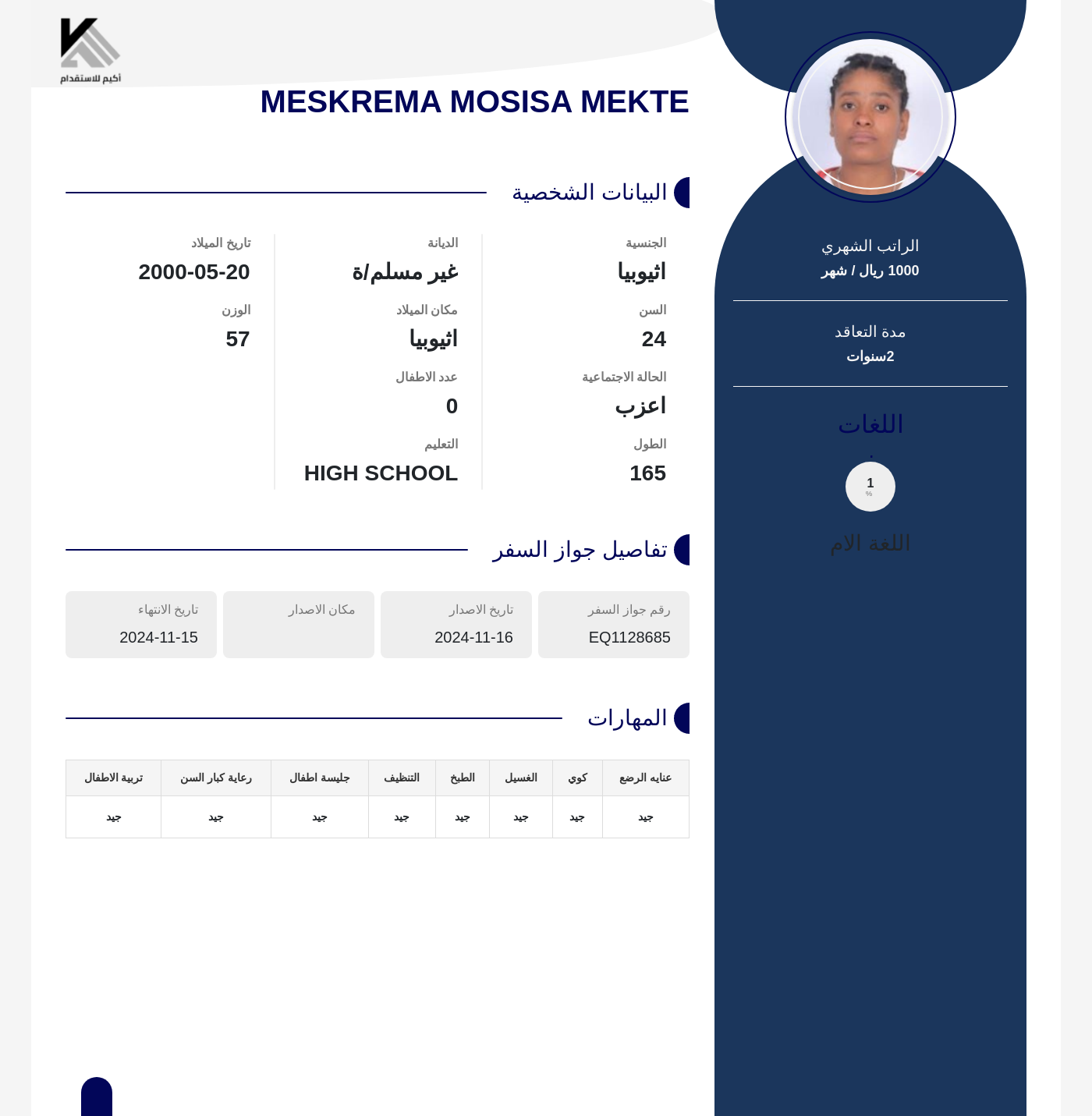 أكيم للاستقدام

MESKREMA MOSISA MEKTE

البيانات الشخصية

الجنسية
اثيوبيا

السن
24

الحالة الاجتماعية
اعزب

الطول
165

الديانة
غير مسلم/ة

مكان الميلاد
اثيوبيا

عدد الاطفال
0

التعليم
HIGH SCHOOL

تاريخ الميلاد
2000-05-20

الوزن
57

تفاصيل جواز السفر

رقم جواز السفر
EQ1128685

تاريخ الاصدار
2024-11-16

مكان الاصدار

تاريخ الانتهاء
2024-11-15

المهارات

| عنايه الرضع | كوي | الغسيل | الطبخ | التنظيف | جليسة اطفال | رعاية كبار السن | تربية الاطفال |
|---|---|---|---|---|---|---|---|
| جيد | جيد | جيد | جيد | جيد | جيد | جيد | جيد |

الراتب الشهري
1000 ريال / شهر

مدة التعاقد
2سنوات

اللغات

1
%

اللغة الام